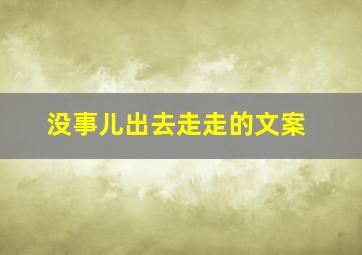 没事儿出去走走的文案